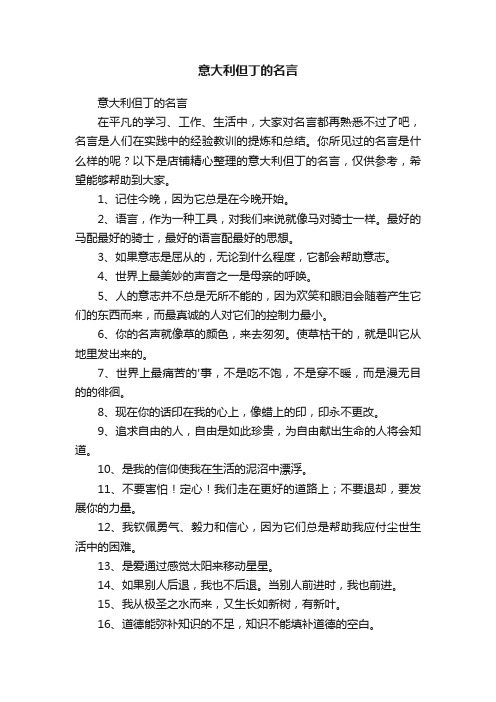 意大利但丁的名言

意大利但丁的名言

在平凡的学习、工作、生活中，大家对名言都再熟悉不过了吧，名言是人们在实践中的经验教训的提炼和总结。你所见过的名言是什么样的呢？以下是店铺精心整理的意大利但丁的名言，仅供参考，希望能够帮助到大家。

1、记住今晚，因为它总是在今晚开始。

2、语言，作为一种工具，对我们来说就像马对骑士一样。最好的马配最好的骑士，最好的语言配最好的思想。

3、如果意志是屈从的，无论到什么程度，它都会帮助意志。

4、世界上最美妙的声音之一是母亲的呼唤。

5、人的意志并不总是无所不能的，因为欢笑和眼泪会随着产生它们的东西而来，而最真诚的人对它们的控制力最小。

6、你的名声就像草的颜色，来去匆匆。使草枯干的，就是叫它从地里发出来的。

7、世界上最痛苦的'事，不是吃不饱，不是穿不暖，而是漫无目的的徘徊。

8、现在你的话印在我的心上，像蜡上的印，印永不更改。

9、追求自由的人，自由是如此珍贵，为自由献出生命的人将会知道。

10、是我的信仰使我在生活的泥沼中漂浮。

11、不要害怕！定心！我们走在更好的道路上；不要退却，要发展你的力量。

12、我钦佩勇气、毅力和信心，因为它们总是帮助我应付尘世生活中的困难。

13、是爱通过感觉太阳来移动星星。

14、如果别人后退，我也不后退。当别人前进时，我也前进。

15、我从极圣之水而来，又生长如新树，有新叶。

16、道德能弥补知识的不足，知识不能填补道德的空白。